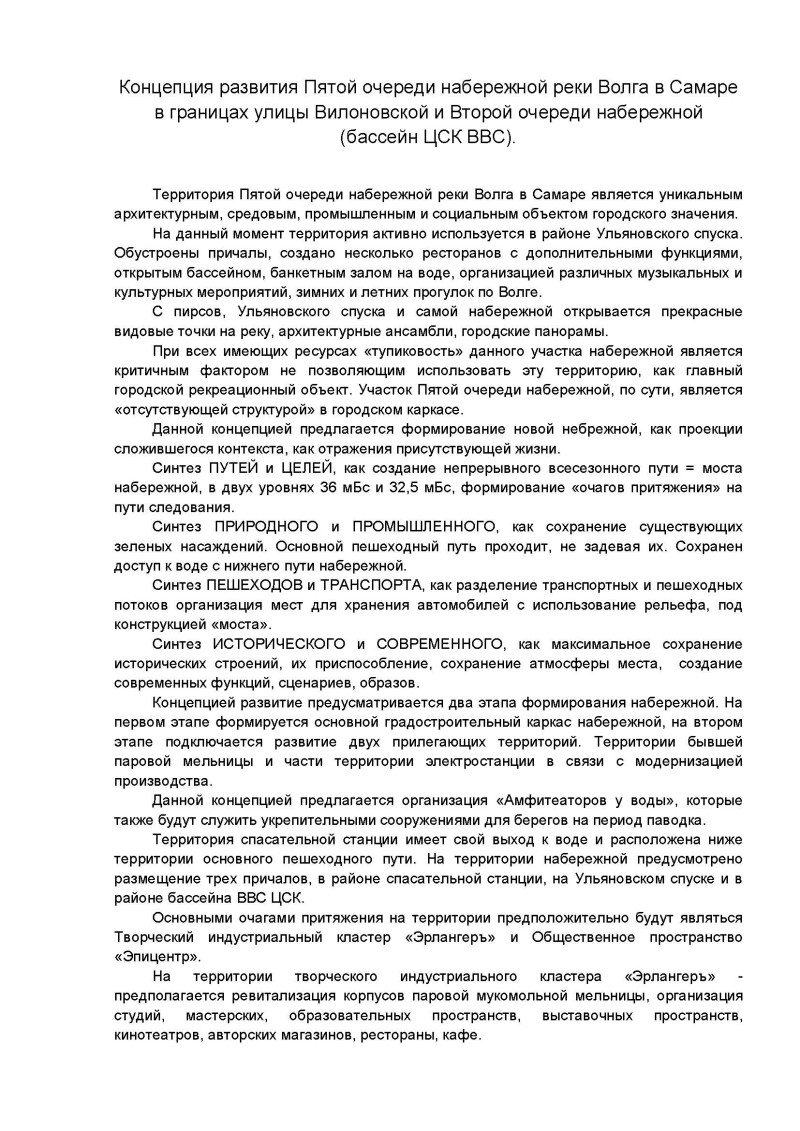 Концепция развития Пятой очереди набережной реки Волга в Самаре в границах улицы Вилоновской и Второй очереди набережной (бассейн ЦСК ВВС).

Территория Пятой очереди набережной реки Волга в Самаре является уникальным архитектурным, средовым, промышленным и социальным объектом городского значения.

На данный момент территория активно используется в районе Ульяновского спуска. Обустроены причалы, создано несколько ресторанов с дополнительными функциями, открытым бассейном, банкетным залом на воде, организацией различных музыкальных и культурных мероприятий, зимних и летних прогулок по Волге.

С пирсов, Ульяновского спуска и самой набережной открывается прекрасные видовые точки на реку, архитектурные ансамбли, городские панорамы.

При всех имеющих ресурсах «тупиковость» данного участка набережной является критичным фактором не позволяющим использовать эту территорию, как главный городской рекреационный объект. Участок Пятой очереди набережной, по сути, является «отсутствующей структурой» в городском каркасе.

Данной концепцией предлагается формирование новой небрежной, как проекции сложившегося контекста, как отражения присутствующей жизни.

Синтез ПУТЕЙ и ЦЕЛЕЙ, как создание непрерывного всесезонного пути = моста набережной, в двух уровнях 36 мБс и 32,5 мБс, формирование «очагов притяжения» на пути следования.

Синтез ПРИРОДНОГО и ПРОМЫШЛЕННОГО, как сохранение существующих зеленых насаждений. Основной пешеходный путь проходит, не задевая их. Сохранен доступ к воде с нижнего пути набережной.

Синтез ПЕШЕХОДОВ и ТРАНСПОРТА, как разделение транспортных и пешеходных потоков организация мест для хранения автомобилей с использование рельефа, под конструкцией «моста».

Синтез ИСТОРИЧЕСКОГО и СОВРЕМЕННОГО, как максимальное сохранение исторических строений, их приспособление, сохранение атмосферы места, создание современных функций, сценариев, образов.

Концепцией развитие предусматривается два этапа формирования набережной. На первом этапе формируется основной градостроительный каркас набережной, на втором этапе подключается развитие двух прилегающих территорий. Территории бывшей паровой мельницы и части территории электростанции в связи с модернизацией производства.

Данной концепцией предлагается организация «Амфитеаторов у воды», которые также будут служить укрепительными сооружениями для берегов на период паводка.

Территория спасательной станции имеет свой выход к воде и расположена ниже территории основного пешеходного пути. На территории набережной предусмотрено размещение трех причалов, в районе спасательной станции, на Ульяновском спуске и в районе бассейна ВВС ЦСК.

Основными очагами притяжения на территории предположительно будут являться Творческий индустриальный кластер «Эрлангеръ» и Общественное пространство «Эпицентр».

На территории творческого индустриального кластера «Эрлангеръ» - предполагается ревитализация корпусов паровой мукомольной мельницы, организация студий, мастерских, образовательных пространств, выставочных пространств, кинотеатров, авторских магазинов, рестораны, кафе.